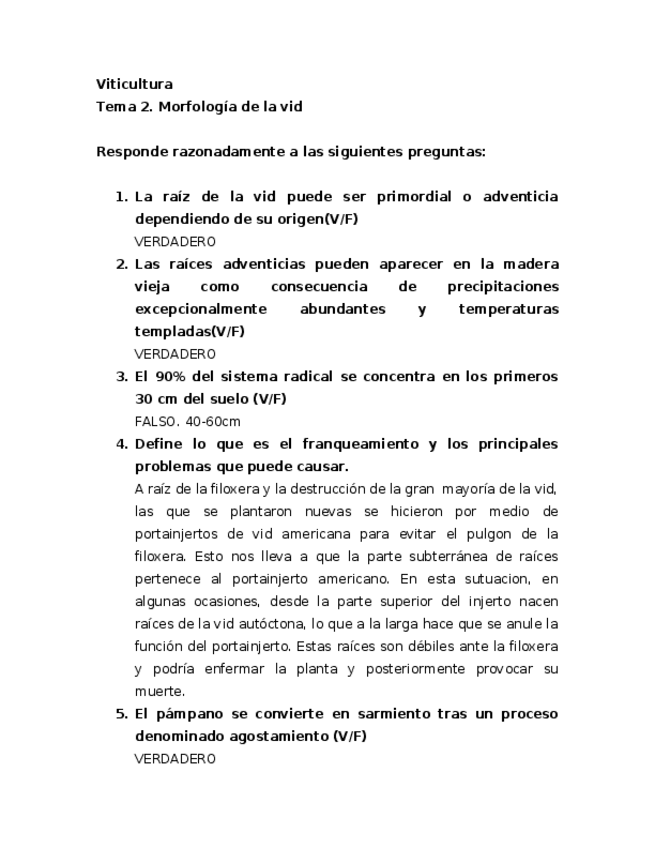 Viticultura
Tema 2. Morfología de la vid

Responde razonadamente a las siguientes preguntas:

1. La raíz de la vid puede ser primordial o adventicia dependiendo de su origen(V/F)
VERDADERO
2. Las raíces adventicias pueden aparecer en la madera vieja como consecuencia de precipitaciones excepcionalmente abundantes y temperaturas templadas(V/F)
VERDADERO
3. El 90% del sistema radical se concentra en los primeros 30 cm del suelo (V/F)
FALSO. 40-60cm
4. Define lo que es el franqueamiento y los principales problemas que puede causar.
A raíz de la filoxera y la destrucción de la gran mayoría de la vid, las que se plantaron nuevas se hicieron por medio de portainjertos de vid americana para evitar el pulgon de la filoxera. Esto nos lleva a que la parte subterránea de raíces pertenece al portainjerto americano. En esta sutuacion, en algunas ocasiones, desde la parte superior del injerto nacen raíces de la vid autóctona, lo que a la larga hace que se anule la función del portainjerto. Estas raíces son débiles ante la filoxera y podría enfermar la planta y posteriormente provocar su muerte.
5. El pámpano se convierte en sarmiento tras un proceso denominado agostamiento (V/F)
VERDADERO